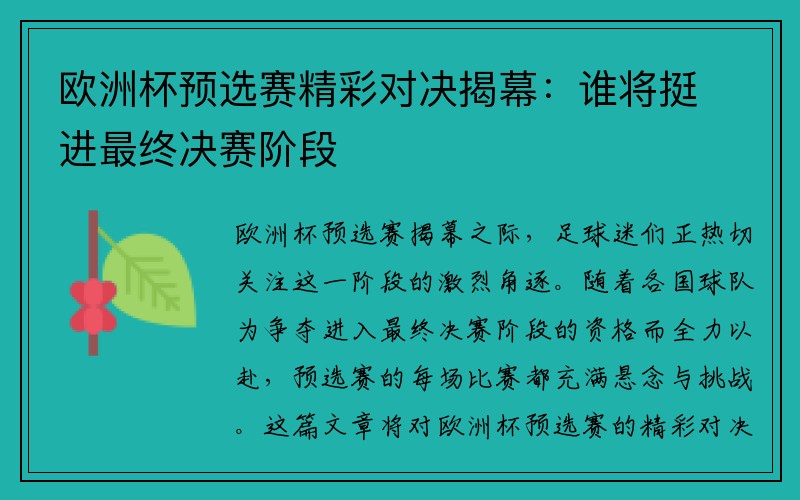 欧洲杯预选赛精彩对决揭幕：谁将挺进最终决赛阶段

欧洲杯预选赛揭幕之际，足球迷们正热切关注这一阶段的激烈角逐。随着各国球队为争夺进入最终决赛阶段的资格而全力以赴，预选赛的每场比赛都充满悬念与挑战。这篇文章将对欧洲杯预选赛的精彩对决